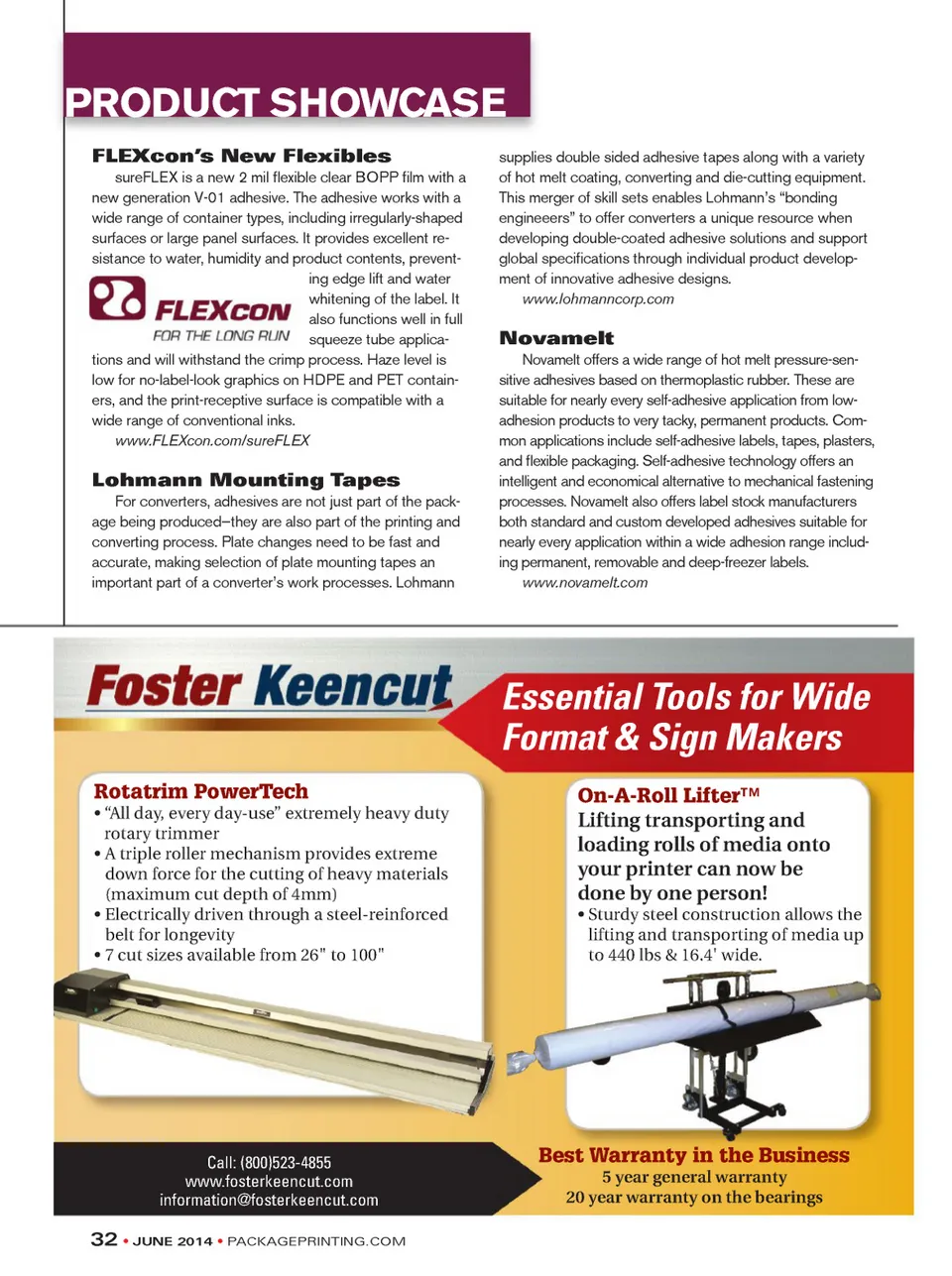 PRODUCT SHOWCASE

FLEXcon's New Flexibles

sureFLEX is a new 2 mil flexible clear BOPP film with a new generation V-01 adhesive. The adhesive works with a wide range of container types, including irregularly-shaped surfaces or large panel surfaces. It provides excellent resistance to water, humidity and product contents, preventing edge lift and water whitening of the label. It also functions well in full squeeze tube applications and will withstand the crimp process. Haze level is low for no-label-look graphics on HDPE and PET containers, and the print-receptive surface is compatible with a wide range of conventional inks.

FLEXCON FOR THE LONG RUN

www.FLEXcon.com/sureFLEX

Lohmann Mounting Tapes

For converters, adhesives are not just part of the package being produced—they are also part of the printing and converting process. Plate changes need to be fast and accurate, making selection of plate mounting tapes an important part of a converter's work processes. Lohmann supplies double sided adhesive tapes along with a variety of hot melt coating, converting and die-cutting equipment. This merger of skill sets enables Lohmann's "bonding engineeers" to offer converters a unique resource when developing double-coated adhesive solutions and support global specifications through individual product development of innovative adhesive designs.

www.lohmanncorp.com

Novamelt

Novamelt offers a wide range of hot melt pressure-sensitive adhesives based on thermoplastic rubber. These are suitable for nearly every self-adhesive application from low-adhesion products to very tacky, permanent products. Common applications include self-adhesive labels, tapes, plasters, and flexible packaging. Self-adhesive technology offers an intelligent and economical alternative to mechanical fastening processes. Novamelt also offers label stock manufacturers both standard and custom developed adhesives suitable for nearly every application within a wide adhesion range including permanent, removable and deep-freezer labels.

www.novamelt.com

Foster Keencut

Essential Tools for Wide Format & Sign Makers

Rotatrim PowerTech
• "All day, every day-use" extremely heavy duty rotary trimmer
• A triple roller mechanism provides extreme down force for the cutting of heavy materials (maximum cut depth of 4mm)
• Electrically driven through a steel-reinforced belt for longevity
• 7 cut sizes available from 26" to 100"

On-A-Roll Lifter™
Lifting transporting and loading rolls of media onto your printer can now be done by one person!
• Sturdy steel construction allows the lifting and transporting of media up to 440 lbs & 16.4' wide.

Call: (800)523-4855
www.fosterkeencut.com
information@fosterkeencut.com

Best Warranty in the Business
5 year general warranty
20 year warranty on the bearings

32 • JUNE 2014 • PACKAGEPRINTING.COM